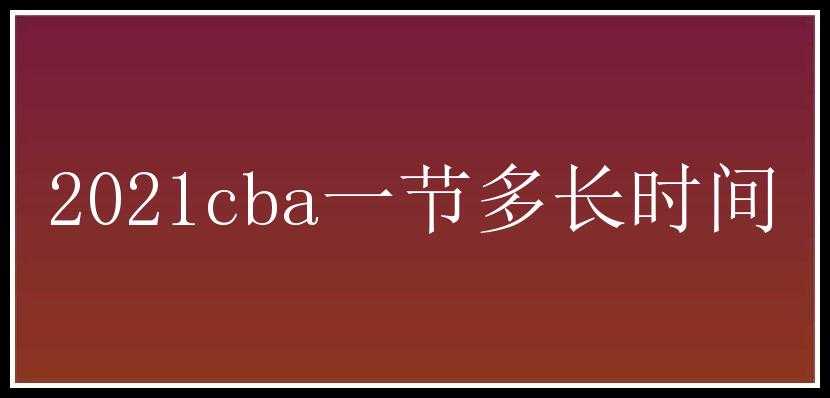 2021cba一节多长时间